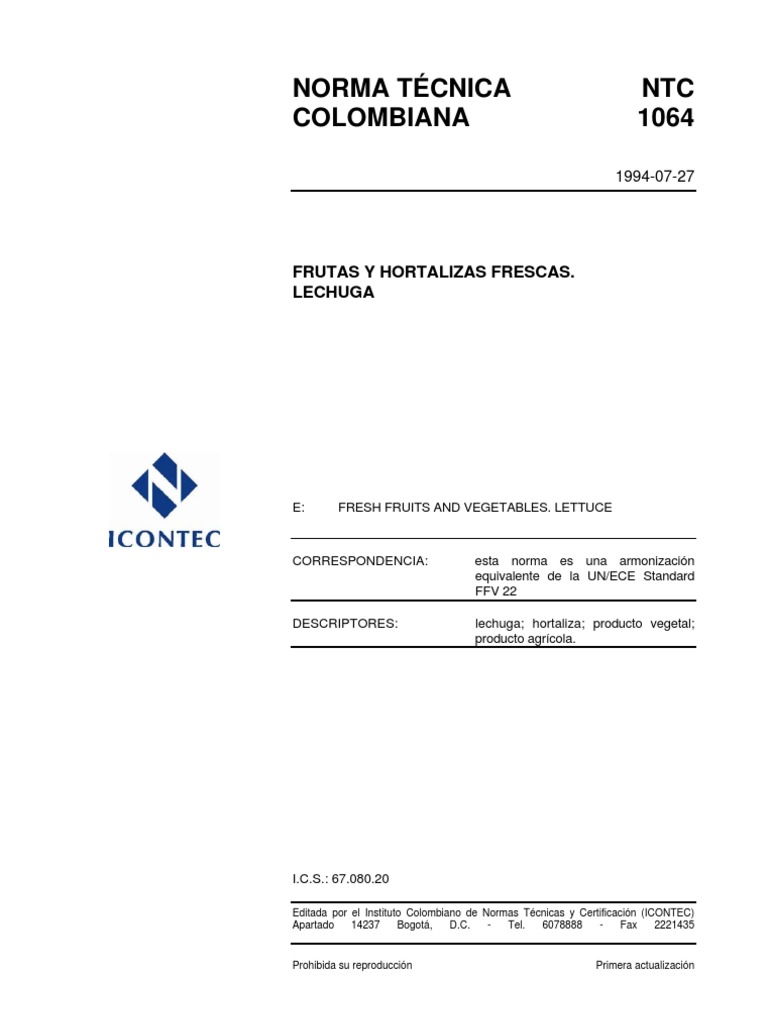 NORMA TÉCNICA COLOMBIANA

NTC 1064

1994-07-27

FRUTAS Y HORTALIZAS FRESCAS. LECHUGA

ICONTEC

E: FRESH FRUITS AND VEGETABLES. LETTUCE

CORRESPONDENCIA: esta norma es una armonización equivalente de la UN/ECE Standard FFV 22

DESCRIPTORES: lechuga; hortaliza; producto vegetal; producto agrícola.

I.C.S.: 67.080.20

Editada por el Instituto Colombiano de Normas Técnicas y Certificación (ICONTEC) Apartado 14237 Bogotá, D.C. - Tel. 6078888 - Fax 2221435

Prohibida su reproducción

Primera actualización